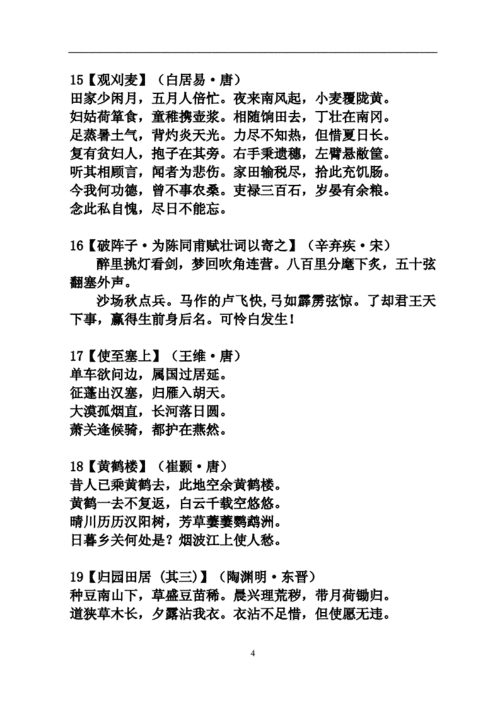 15【观刈麦】（白居易·唐）
田家少闲月，五月人倍忙。夜来南风起，小麦覆陇黄。
妇姑荷箪食，童稚携壶浆。相随饷田去，丁壮在南冈。
足蒸暑土气，背灼炎天光。力尽不知热，但惜夏日长。
复有贫妇人，抱子在其旁。右手秉遗穗，左臂悬敝筐。
听其相顾言，闻者为悲伤。家田输税尽，拾此充饥肠。
今我何功德，曾不事农桑。吏禄三百石，岁晏有余粮。
念此私自愧，尽日不能忘。

16【破阵子·为陈同甫赋壮词以寄之】（辛弃疾·宋）
醉里挑灯看剑，梦回吹角连营。八百里分麾下炙，五十弦翻塞外声。
沙场秋点兵。马作的卢飞快，弓如霹雳弦惊。了却君王天下事，赢得生前身后名。可怜白发生！

17【使至塞上】（王维·唐）
单车欲问边，属国过居延。
征蓬出汉塞，归雁入胡天。
大漠孤烟直，长河落日圆。
萧关逢候骑，都护在燕然。

18【黄鹤楼】（崔颢·唐）
昔人已乘黄鹤去，此地空余黄鹤楼。
黄鹤一去不复返，白云千载空悠悠。
晴川历历汉阳树，芳草萋萋鹦鹉洲。
日暮乡关何处是？烟波江上使人愁。

19【归园田居（其三）】（陶渊明·东晋）
种豆南山下，草盛豆苗稀。晨兴理荒秽，带月荷锄归。
道狭草木长，夕露沾我衣。衣沾不足惜，但使愿无违。

4